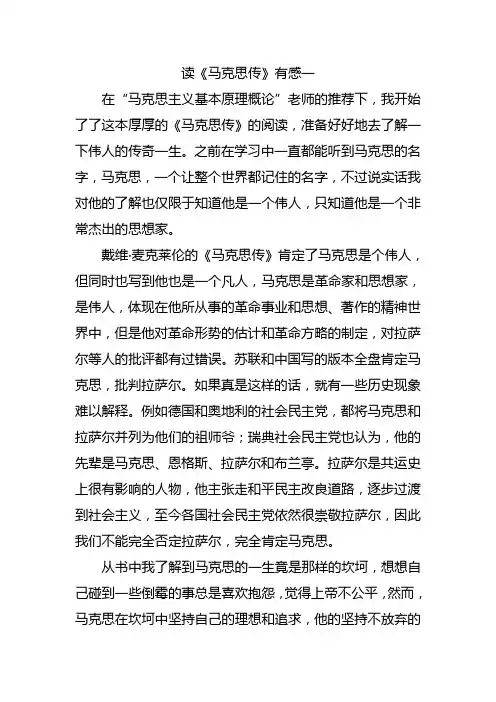 读《马克思传》有感一

在“马克思主义基本原理概论”老师的推荐下，我开始了了这本厚厚的《马克思传》的阅读，准备好好地去了解一下伟人的传奇一生。之前在学习中一直都能听到马克思的名字，马克思，一个让整个世界都记住的名字，不过说实话我对他的了解也仅限于知道他是一个伟人，只知道他是一个非常杰出的思想家。

戴维·麦克莱伦的《马克思传》肯定了马克思是个伟人，但同时也写到他也是一个凡人，马克思是革命家和思想家，是伟人，体现在他所从事的革命事业和思想、著作的精神世界中，但是他对革命形势的估计和革命方略的制定，对拉萨尔等人的批评都有过错误。苏联和中国写的版本全盘肯定马克思，批判拉萨尔。如果真是这样的话，就有一些历史现象难以解释。例如德国和奥地利的社会民主党，都将马克思和拉萨尔并列为他们的祖师爷；瑞典社会民主党也认为，他的先辈是马克思、恩格斯、拉萨尔和布兰亭。拉萨尔是共运史上很有影响的人物，他主张走和平民主改良道路，逐步过渡到社会主义，至今各国社会民主党依然很崇敬拉萨尔，因此我们不能完全否定拉萨尔，完全肯定马克思。

从书中我了解到马克思的一生竟是那样的坎坷，想想自己碰到一些倒霉的事总是喜欢抱怨，觉得上帝不公平，然而，马克思在坎坷中坚持自己的理想和追求，他的坚持不放弃的